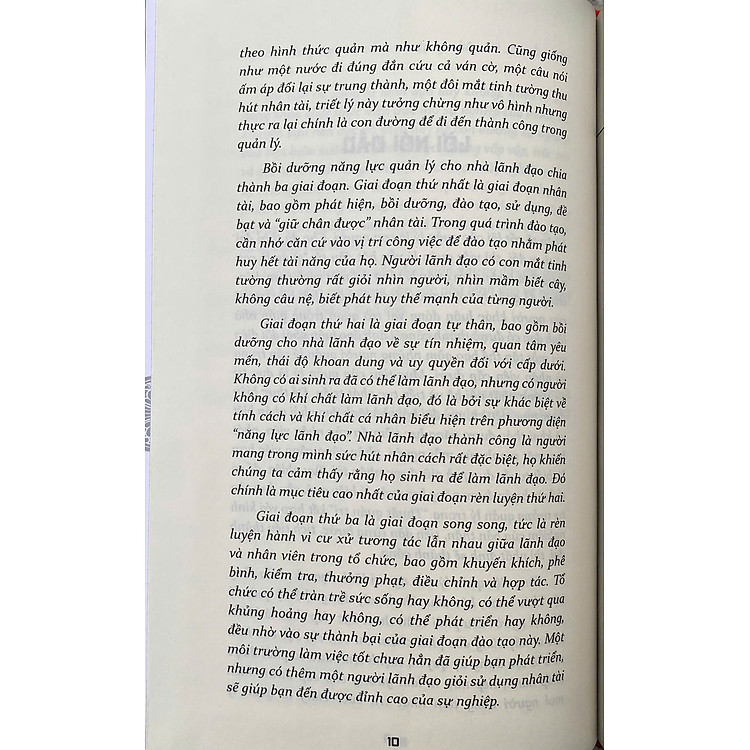 theo hình thức quản mà như không quản. Cũng giống như một nước đi đúng đắn cứu cả ván cờ, một câu nói ấm áp đổi lại sự trung thành, một đôi mắt tinh tường thu hút nhân tài, triết lý này tưởng chừng như vô hình nhưng thực ra lại chính là con đường để đi đến thành công trong quản lý.

Bồi dưỡng năng lực quản lý cho nhà lãnh đạo chia thành ba giai đoạn. Giai đoạn thứ nhất là giai đoạn nhân tài, bao gồm phát hiện, bồi dưỡng, đào tạo, sử dụng, đề bạt và "giữ chân được" nhân tài. Trong quá trình đào tạo, cần nhớ căn cứ vào vị trí công việc để đào tạo nhằm phát huy hết tài năng của họ. Người lãnh đạo có con mắt tinh tường thường rất giỏi nhìn người, nhìn mầm biết cây, không câu nệ, biết phát huy thế mạnh của từng người.

Giai đoạn thứ hai là giai đoạn tự thân, bao gồm bồi dưỡng cho nhà lãnh đạo về sự tín nhiệm, quan tâm yêu mến, thái độ khoan dung và uy quyền đối với cấp dưới. Không có ai sinh ra đã có thể làm lãnh đạo, nhưng có người không có khí chất làm lãnh đạo, đó là bởi sự khác biệt về tính cách và khí chất cá nhân biểu hiện trên phương diện "năng lực lãnh đạo". Nhà lãnh đạo thành công là người mang trong mình sức hút nhân cách rất đặc biệt, họ khiến chúng ta cảm thấy rằng họ sinh ra để làm lãnh đạo. Đó chính là mục tiêu cao nhất của giai đoạn rèn luyện thứ hai.

Giai đoạn thứ ba là giai đoạn song song, tức là rèn luyện hành vi cư xử tương tác lẫn nhau giữa lãnh đạo và nhân viên trong tổ chức, bao gồm khuyến khích, phê bình, kiểm tra, thưởng phạt, điều chỉnh và hợp tác. Tổ chức có thể tràn trề sức sống hay không, có thể vượt qua khủng hoảng hay không, có thể phát triển hay không, đều nhờ vào sự thành bại của giai đoạn đào tạo này. Một môi trường làm việc tốt chưa hẳn đã giúp bạn phát triển, nhưng có thêm một người lãnh đạo giỏi sử dụng nhân tài sẽ giúp bạn đến được đỉnh cao của sự nghiệp.

10